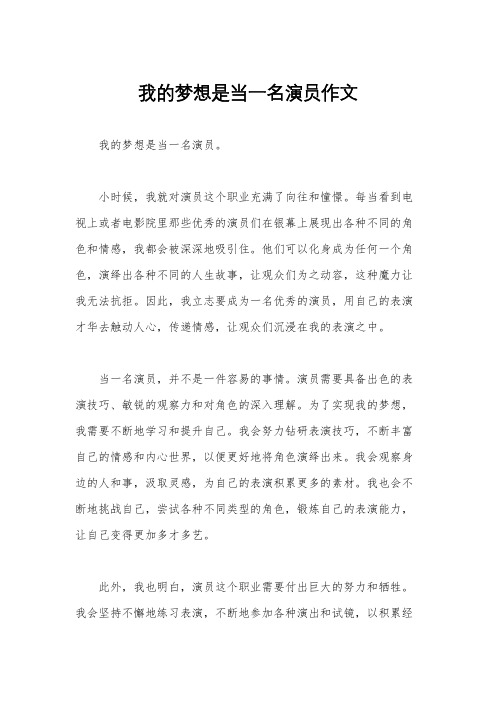 我的梦想是当一名演员作文

我的梦想是当一名演员。

小时候，我就对演员这个职业充满了向往和憧憬。每当看到电视上或者电影院里那些优秀的演员们在银幕上展现出各种不同的角色和情感，我都会被深深地吸引住。他们可以化身成为任何一个角色，演绎出各种不同的人生故事，让观众们为之动容，这种魔力让我无法抗拒。因此，我立志要成为一名优秀的演员，用自己的表演才华去触动人心，传递情感，让观众们沉浸在我的表演之中。

当一名演员，并不是一件容易的事情。演员需要具备出色的表演技巧、敏锐的观察力和对角色的深入理解。为了实现我的梦想，我需要不断地学习和提升自己。我会努力钻研表演技巧，不断丰富自己的情感和内心世界，以便更好地将角色演绎出来。我会观察身边的人和事，汲取灵感，为自己的表演积累更多的素材。我也会不断地挑战自己，尝试各种不同类型的角色，锻炼自己的表演能力，让自己变得更加多才多艺。

此外，我也明白，演员这个职业需要付出巨大的努力和牺牲。我会坚持不懈地练习表演，不断地参加各种演出和试镜，以积累经